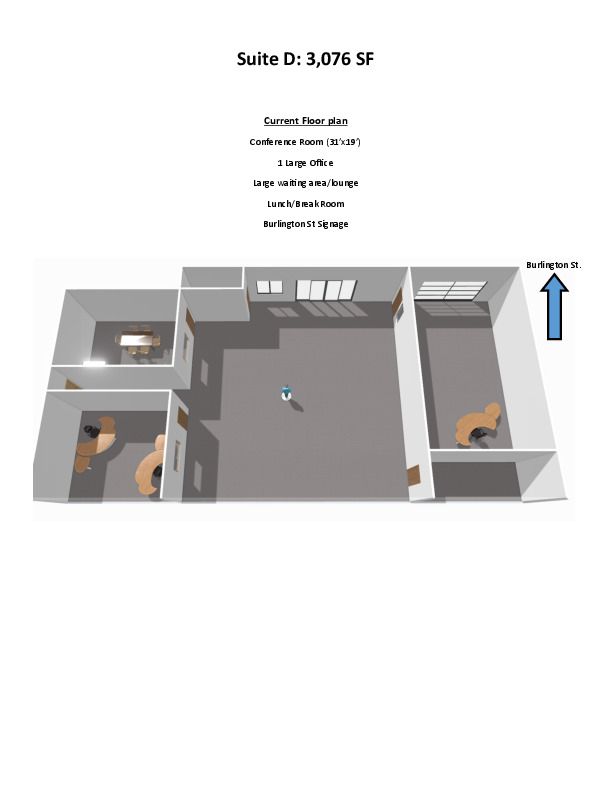 Suite D: 3,076 SF

Current Floor plan

Conference Room (31'x19')

1 Large Office

Large waiting area/lounge

Lunch/Break Room

Burlington St Signage

Burlington St.